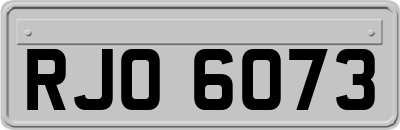 RJO 6073